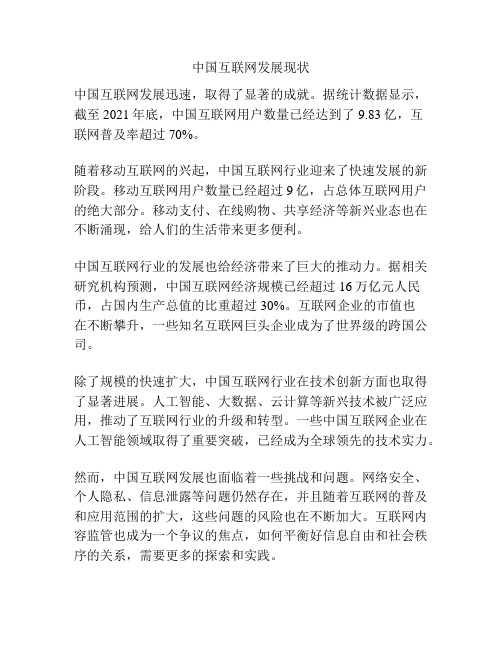 中国互联网发展现状

中国互联网发展迅速，取得了显著的成就。据统计数据显示，截至 2021 年底，中国互联网用户数量已经达到了 9.83 亿，互联网普及率超过 70%。

随着移动互联网的兴起，中国互联网行业迎来了快速发展的新阶段。移动互联网用户数量已经超过 9 亿，占总体互联网用户的绝大部分。移动支付、在线购物、共享经济等新兴业态也在不断涌现，给人们的生活带来更多便利。

中国互联网行业的发展也给经济带来了巨大的推动力。据相关研究机构预测，中国互联网经济规模已经超过 16 万亿元人民币，占国内生产总值的比重超过 30%。互联网企业的市值也在不断攀升，一些知名互联网巨头企业成为了世界级的跨国公司。

除了规模的快速扩大，中国互联网行业在技术创新方面也取得了显著进展。人工智能、大数据、云计算等新兴技术被广泛应用，推动了互联网行业的升级和转型。一些中国互联网企业在人工智能领域取得了重要突破，已经成为全球领先的技术实力。

然而，中国互联网发展也面临着一些挑战和问题。网络安全、个人隐私、信息泄露等问题仍然存在，并且随着互联网的普及和应用范围的扩大，这些问题的风险也在不断加大。互联网内容监管也成为一个争议的焦点，如何平衡好信息自由和社会秩序的关系，需要更多的探索和实践。